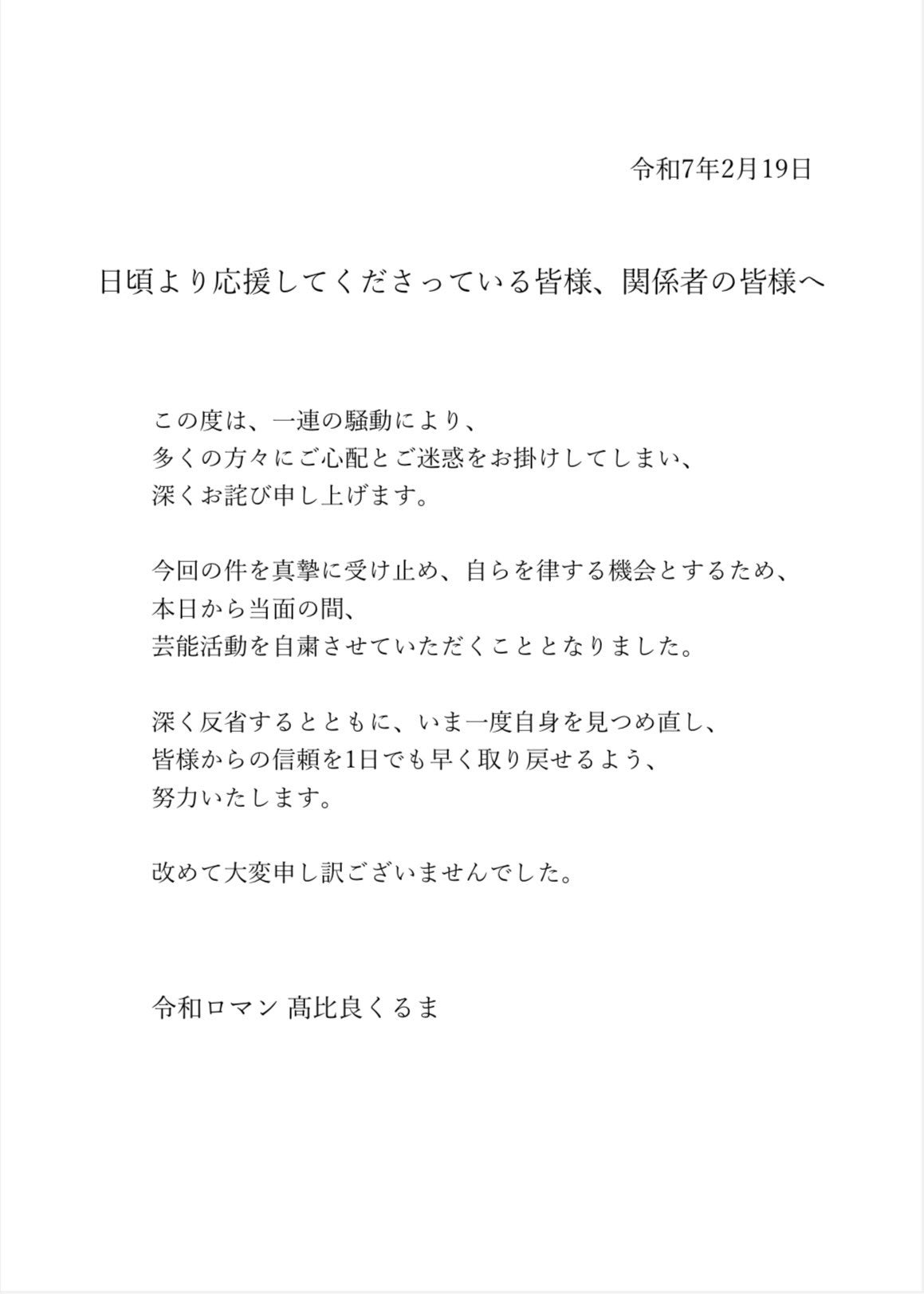 令和7年2月19日

日頃より応援してくださっている皆様、関係者の皆様へ

この度は、一連の騒動により、
多くの方々にご心配とご迷惑をお掛けしてしまい、
深くお詫び申し上げます。

今回の件を真摯に受け止め、自らを律する機会とするため、
本日から当面の間、
芸能活動を自粛させていただくこととなりました。

深く反省するとともに、いま一度自身を見つめ直し、
皆様からの信頼を1日でも早く取り戻せるよう、
努力いたします。

改めて大変申し訳ございませんでした。

令和ロマン 髙比良くるま